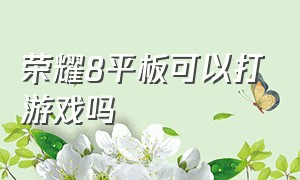 荣耀8平板可以打游戏吗